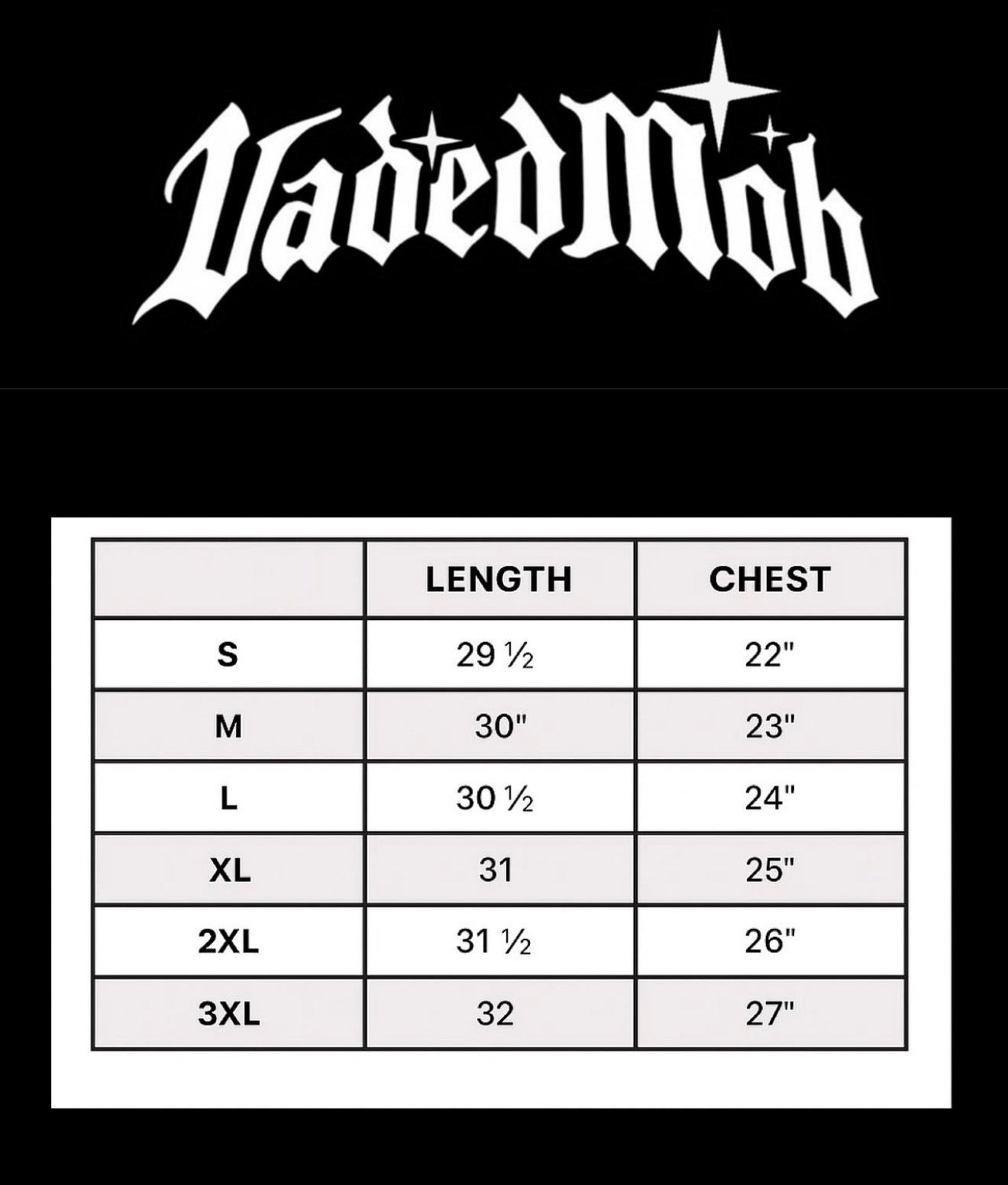 VadedMob

|  | LENGTH | CHEST |
|---|---|---|
| S | 29 ½ | 22" |
| M | 30" | 23" |
| L | 30 ½ | 24" |
| XL | 31 | 25" |
| 2XL | 31 ½ | 26" |
| 3XL | 32 | 27" |